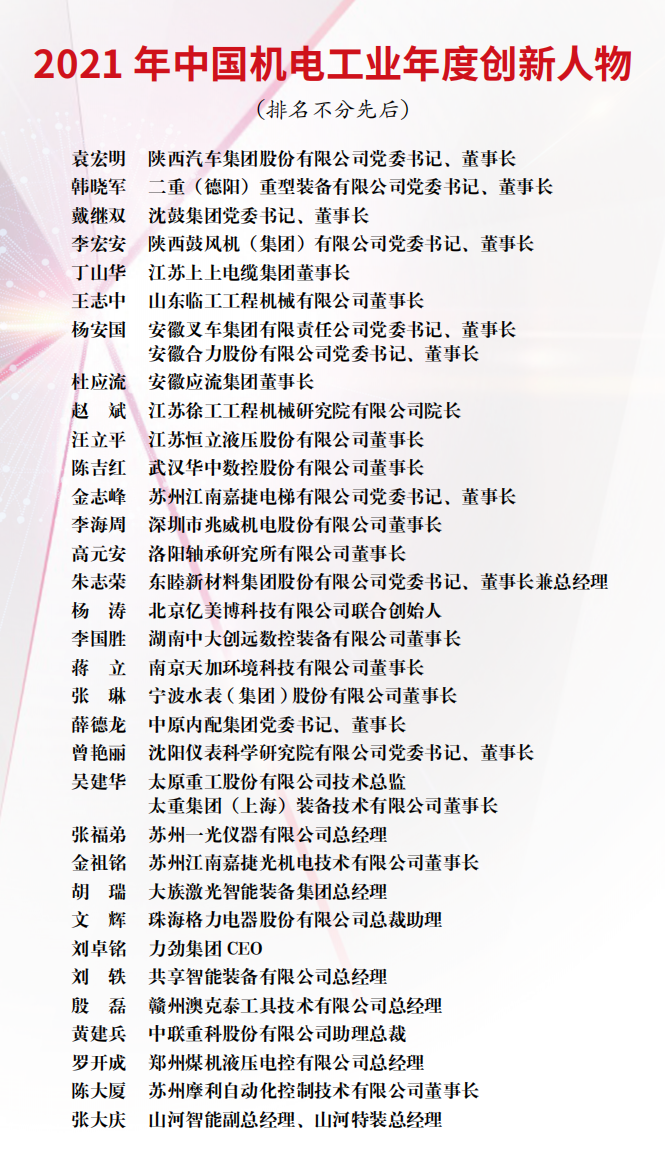 2021 年中国机电工业年度创新人物

（排名不分先后）

袁宏明　陕西汽车集团股份有限公司党委书记、董事长
韩晓军　二重（德阳）重型装备有限公司党委书记、董事长
戴继双　沈鼓集团党委书记、董事长
李宏安　陕西鼓风机（集团）有限公司党委书记、董事长
丁山华　江苏上上电缆集团董事长
王志中　山东临工工程机械有限公司董事长
杨安国　安徽叉车集团有限责任公司党委书记、董事长
　　　　安徽合力股份有限公司党委书记、董事长
杜应流　安徽应流集团董事长
赵　斌　江苏徐工工程机械研究院有限公司院长
汪立平　江苏恒立液压股份有限公司董事长
陈吉红　武汉华中数控股份有限公司董事长
金志峰　苏州江南嘉捷电梯有限公司党委书记、董事长
李海周　深圳市兆威机电股份有限公司董事长
高元安　洛阳轴承研究所有限公司董事长
朱志荣　东睦新材料集团股份有限公司党委书记、董事长兼总经理
杨　涛　北京亿美博科技有限公司联合创始人
李国胜　湖南中大创远数控装备有限公司董事长
蒋　立　南京天加环境科技有限公司董事长
张　琳　宁波水表（集团）股份有限公司董事长
薛德龙　中原内配集团党委书记、董事长
曾艳丽　沈阳仪表科学研究院有限公司党委书记、董事长
吴建华　太原重工股份有限公司技术总监
　　　　太重集团（上海）装备技术有限公司董事长
张福弟　苏州一光仪器有限公司总经理
金祖铭　苏州江南嘉捷光机电技术有限公司董事长
胡　瑞　大族激光智能装备集团总经理
文　辉　珠海格力电器股份有限公司总裁助理
刘卓铭　力劲集团 CEO
刘　轶　共享智能装备有限公司总经理
殷　磊　赣州澳克泰工具技术有限公司总经理
黄建兵　中联重科股份有限公司助理总裁
罗开成　郑州煤机液压电控有限公司总经理
陈大厦　苏州摩利自动化控制技术有限公司董事长
张大庆　山河智能副总经理、山河特装总经理